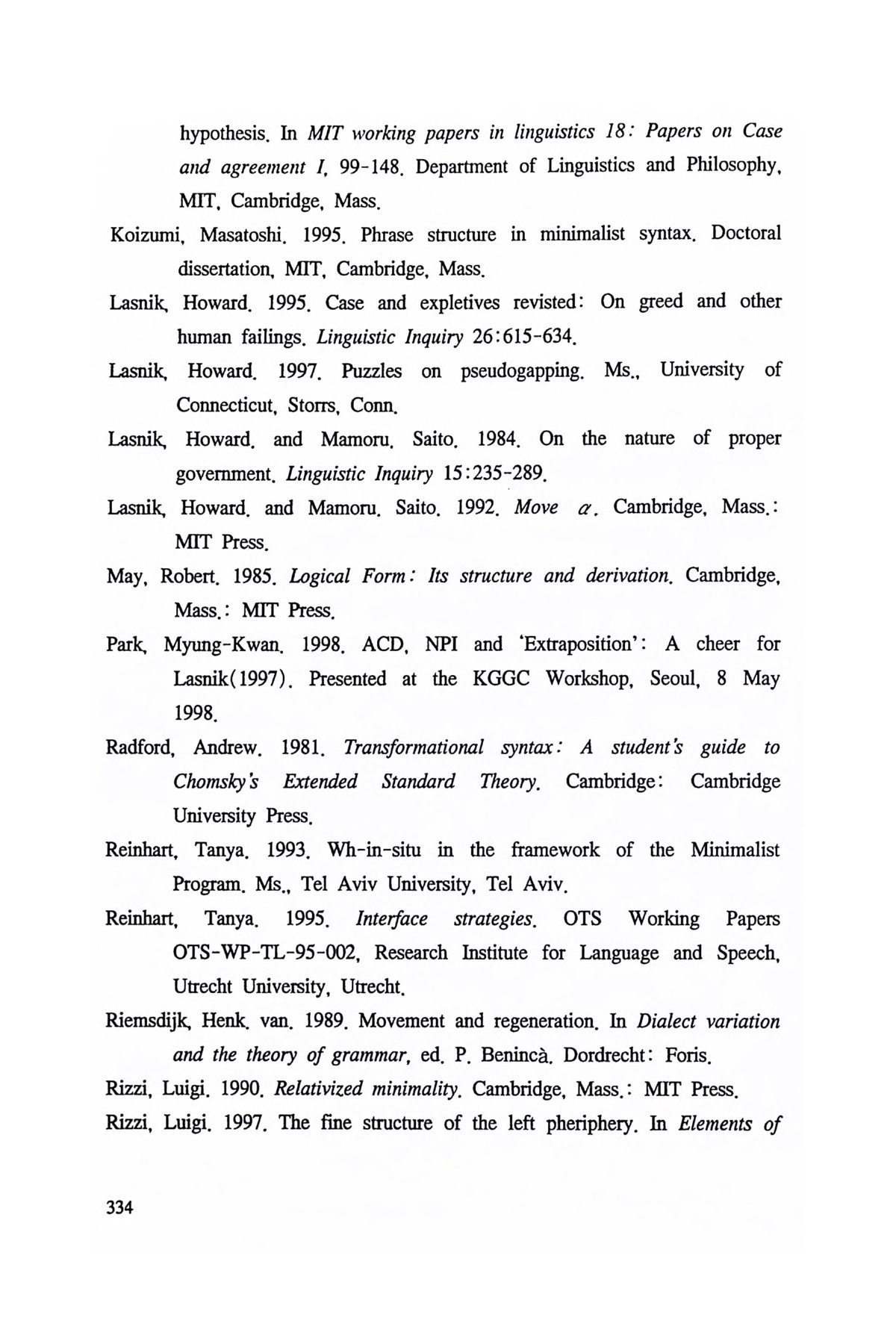 hypothesis. In MIT working papers in linguistics 18: Papers on Case and agreement I, 99-148. Department of Linguistics and Philosophy, MIT, Cambridge, Mass.

Koizumi, Masatoshi. 1995. Phrase structure in minimalist syntax. Doctoral dissertation, MIT, Cambridge, Mass.

Lasnik, Howard. 1995. Case and expletives revisted: On greed and other human failings. Linguistic Inquiry 26:615-634.

Lasnik, Howard. 1997. Puzzles on pseudogapping. Ms., University of Connecticut, Storrs, Conn.

Lasnik, Howard. and Mamoru. Saito. 1984. On the nature of proper government. Linguistic Inquiry 15:235-289.

Lasnik, Howard. and Mamoru. Saito. 1992. Move $\alpha$. Cambridge, Mass.: MIT Press.

May, Robert. 1985. Logical Form: Its structure and derivation. Cambridge, Mass.: MIT Press.

Park, Myung-Kwan. 1998. ACD, NPI and 'Extraposition': A cheer for Lasnik(1997). Presented at the KGGC Workshop, Seoul, 8 May 1998.

Radford, Andrew. 1981. Transformational syntax: A student's guide to Chomsky's Extended Standard Theory. Cambridge: Cambridge University Press.

Reinhart, Tanya. 1993. Wh-in-situ in the framework of the Minimalist Program. Ms., Tel Aviv University, Tel Aviv.

Reinhart, Tanya. 1995. Interface strategies. OTS Working Papers OTS-WP-TL-95-002, Research Institute for Language and Speech, Utrecht University, Utrecht.

Riemsdijk, Henk. van. 1989. Movement and regeneration. In Dialect variation and the theory of grammar, ed. P. Benincà. Dordrecht: Foris.

Rizzi, Luigi. 1990. Relativized minimality. Cambridge, Mass.: MIT Press.

Rizzi, Luigi. 1997. The fine structure of the left pheriphery. In Elements of

334